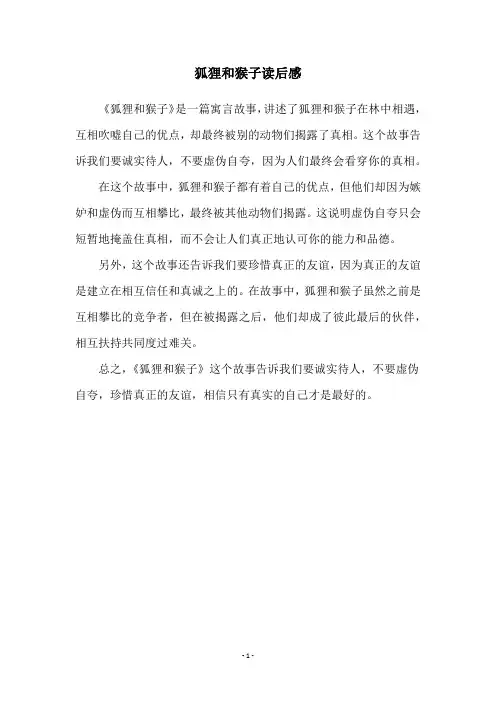 狐狸和猴子读后感

《狐狸和猴子》是一篇寓言故事，讲述了狐狸和猴子在林中相遇，互相吹嘘自己的优点，却最终被别的动物们揭露了真相。这个故事告诉我们要诚实待人，不要虚伪自夸，因为人们最终会看穿你的真相。

在这个故事中，狐狸和猴子都有着自己的优点，但他们却因为嫉妒和虚伪而互相攀比，最终被其他动物们揭露。这说明虚伪自夸只会短暂地掩盖住真相，而不会让人们真正地认可你的能力和品德。

另外，这个故事还告诉我们要珍惜真正的友谊，因为真正的友谊是建立在相互信任和真诚之上的。在故事中，狐狸和猴子虽然之前是互相攀比的竞争者，但在被揭露之后，他们却成了彼此最后的伙伴，相互扶持共同度过难关。

总之，《狐狸和猴子》这个故事告诉我们要诚实待人，不要虚伪自夸，珍惜真正的友谊，相信只有真实的自己才是最好的。

- 1 -